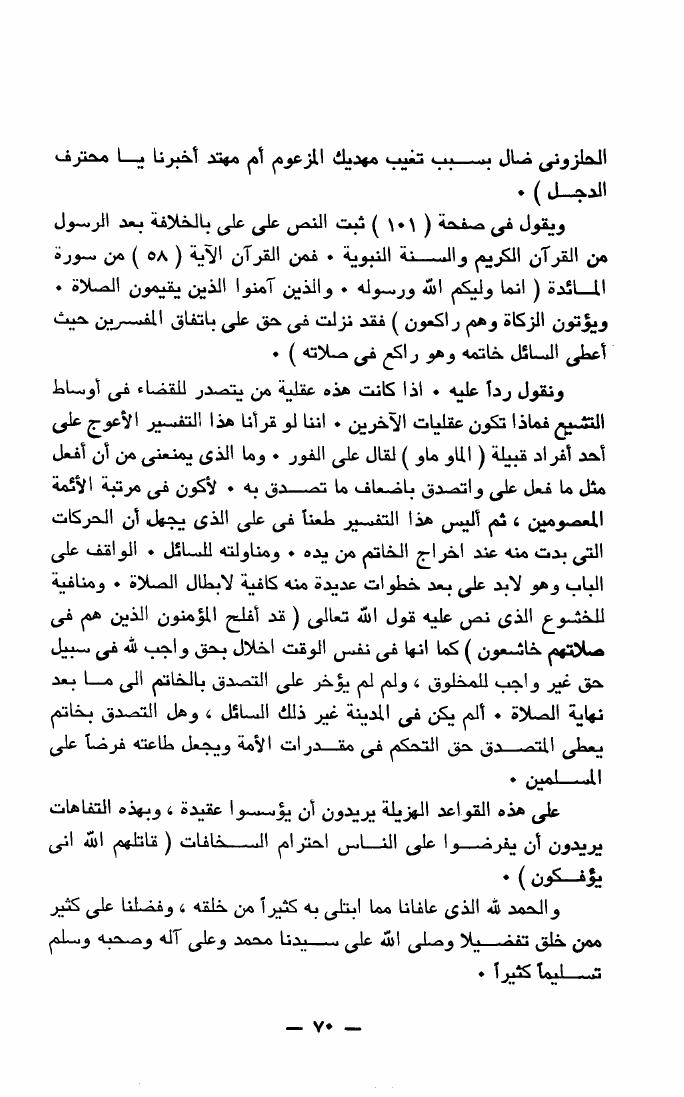 الحلزونى ضال بسبب تغيب مهديك المزعوم أم مهتد أخبرنا يا محترف الدجل ) .

ويقول فى صفحة ( ١٠١ ) ثبت النص على على بالخلافة بعد الرسول من القرآن الكريم والسنة النبوية . فمن القرآن الآية ( ٥٨ ) من سورة المائدة ( انما وليكم الله ورسوله . والذين آمنوا الذين يقيمون الصلاة . ويؤتون الزكاة وهم راكعون ) فقد نزلت فى حق على باتفاق المفسرين حيث أعطى السائل خاتمه وهو راكع فى صلاته ) .

ونقول رداً عليه . اذا كانت هذه عقلية من يتصدر للقضاء فى أوساط التشيع فماذا تكون عقليات الآخرين . اننا لو قرأنا هذا التفسير الأعوج على أحد أفراد قبيلة ( الماو ماو ) لقال على الفور . وما الذى يمنعنى من أن أفعل مثل ما فعل على واتصدق باضعاف ما تصدق به . لأكون فى مرتبة الأئمة المعصومين ، ثم أليس هذا التفسير طعناً فى على الذى يجهل أن الحركات التى بدت منه عند اخراج الخاتم من يده . ومناولته للسائل . الواقف على الباب وهو لابد على بعد خطوات عديدة منه كافية لابطال الصلاة . ومنافية للخشوع الذى نص عليه قول الله تعالى ( قد أفلح المؤمنون الذين هم فى صلاتهم خاشعون ) كما انها فى نفس الوقت اخلال بحق واجب لله فى سبيل حق غير واجب للمخلوق ، ولم لم يؤخر على التصدق بالخاتم الى ما بعد نهاية الصلاة . ألم يكن فى المدينة غير ذلك السائل ، وهل التصدق بخاتم يعطى المتصدق حق التحكم فى مقدرات الأمة ويجعل طاعته فرضاً على المسلمين .

على هذه القواعد الهزيلة يريدون أن يؤسسوا عقيدة ، وبهذه التفاهات يريدون أن يفرضوا على الناس احترام السخافات ( قاتلهم الله انى يؤفكون ) .

والحمد لله الذى عافانا مما ابتلى به كثيراً من خلقه ، وفضلنا على كثير ممن خلق تفضيلا وصلى الله على سيدنا محمد وعلى آله وصحبه وسلم تسليماً كثيراً .

— ٧٠ —